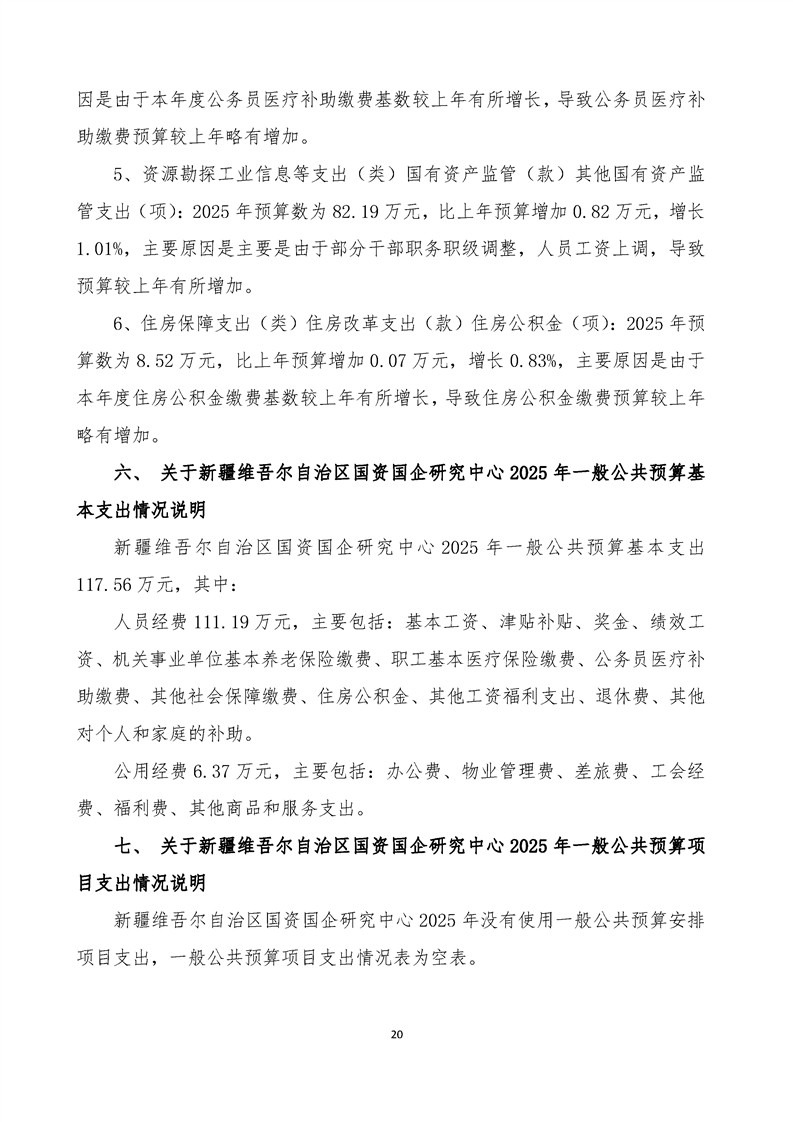 因是由于本年度公务员医疗补助缴费基数较上年有所增长，导致公务员医疗补助缴费预算较上年略有增加。

5、资源勘探工业信息等支出（类）国有资产监管（款）其他国有资产监管支出（项）：2025 年预算数为 82.19 万元，比上年预算增加 0.82 万元，增长 1.01%，主要原因是主要是由于部分干部职务职级调整，人员工资上调，导致预算较上年有所增加。

6、住房保障支出（类）住房改革支出（款）住房公积金（项）：2025 年预算数为 8.52 万元，比上年预算增加 0.07 万元，增长 0.83%，主要原因是由于本年度住房公积金缴费基数较上年有所增长，导致住房公积金缴费预算较上年略有增加。

六、 关于新疆维吾尔自治区国资国企研究中心 2025 年一般公共预算基本支出情况说明

新疆维吾尔自治区国资国企研究中心 2025 年一般公共预算基本支出 117.56 万元，其中：

人员经费 111.19 万元，主要包括：基本工资、津贴补贴、奖金、绩效工资、机关事业单位基本养老保险缴费、职工基本医疗保险缴费、公务员医疗补助缴费、其他社会保障缴费、住房公积金、其他工资福利支出、退休费、其他对个人和家庭的补助。

公用经费 6.37 万元，主要包括：办公费、物业管理费、差旅费、工会经费、福利费、其他商品和服务支出。

七、 关于新疆维吾尔自治区国资国企研究中心 2025 年一般公共预算项目支出情况说明

新疆维吾尔自治区国资国企研究中心 2025 年没有使用一般公共预算安排项目支出，一般公共预算项目支出情况表为空表。

20